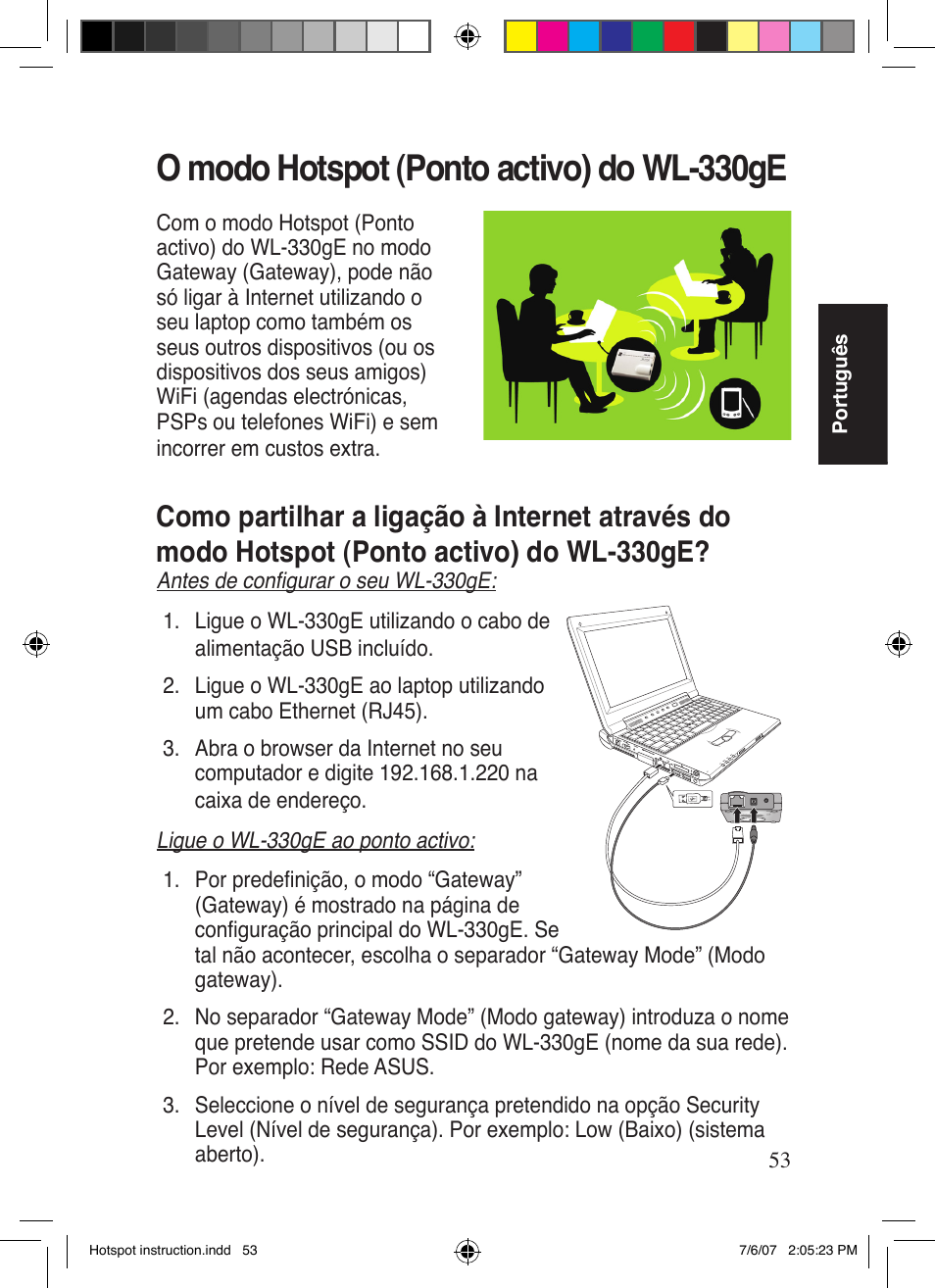 O modo Hotspot (Ponto activo) do WL-330gE

Com o modo Hotspot (Ponto activo) do WL-330gE no modo Gateway (Gateway), pode não só ligar à Internet utilizando o seu laptop como também os seus outros dispositivos (ou os dispositivos dos seus amigos) WiFi (agendas electrónicas, PSPs ou telefones WiFi) e sem incorrer em custos extra.

Português

Como partilhar a ligação à Internet através do modo Hotspot (Ponto activo) do WL-330gE?

Antes de configurar o seu WL-330gE:

1. Ligue o WL-330gE utilizando o cabo de alimentação USB incluído.

2. Ligue o WL-330gE ao laptop utilizando um cabo Ethernet (RJ45).

3. Abra o browser da Internet no seu computador e digite 192.168.1.220 na caixa de endereço.

Ligue o WL-330gE ao ponto activo:

1. Por predefinição, o modo “Gateway” (Gateway) é mostrado na página de configuração principal do WL-330gE. Se tal não acontecer, escolha o separador “Gateway Mode” (Modo gateway).

2. No separador “Gateway Mode” (Modo gateway) introduza o nome que pretende usar como SSID do WL-330gE (nome da sua rede). Por exemplo: Rede ASUS.

3. Seleccione o nível de segurança pretendido na opção Security Level (Nível de segurança). Por exemplo: Low (Baixo) (sistema aberto).

53

Hotspot instruction.indd 53

7/6/07 2:05:23 PM